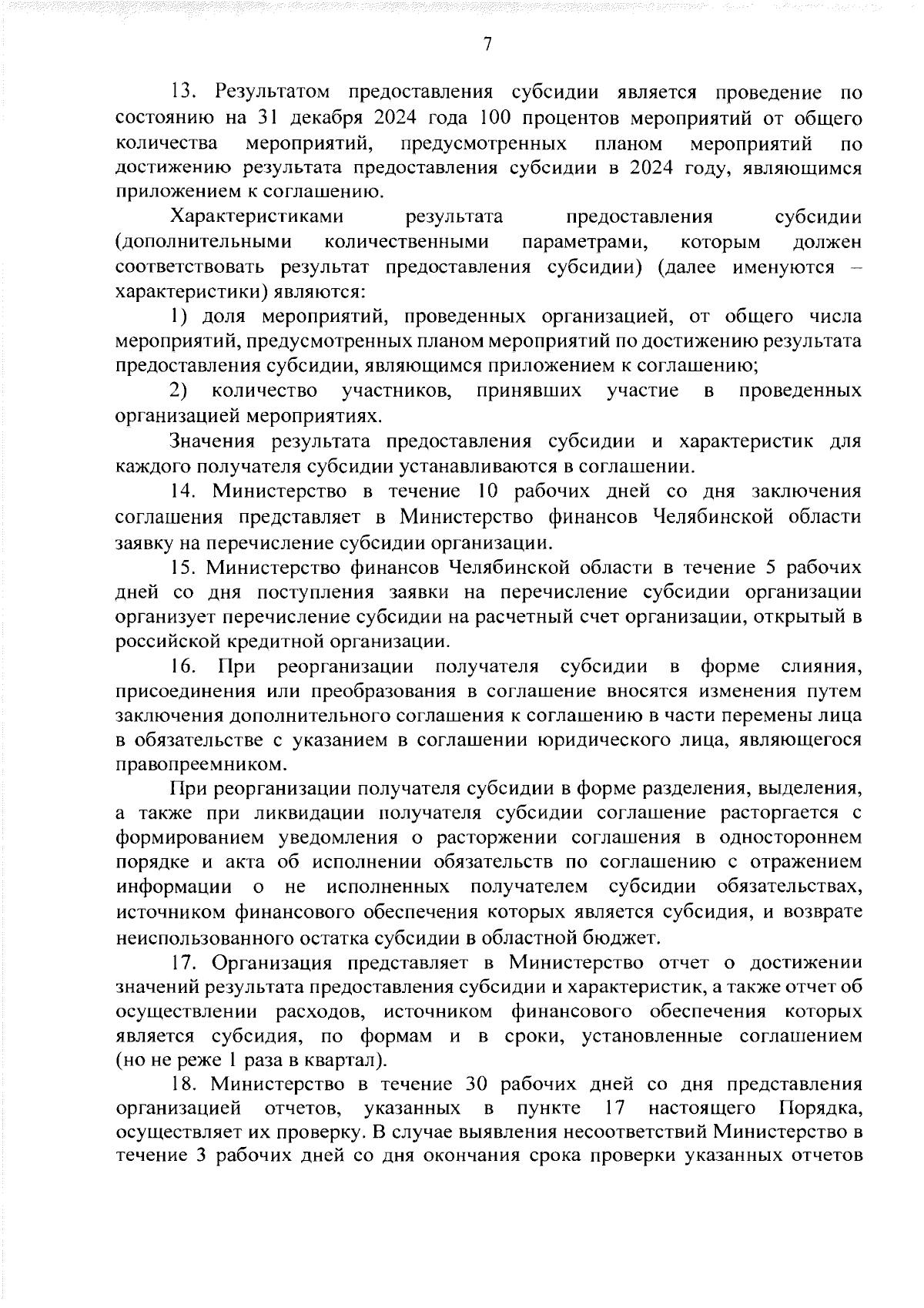 7

13. Результатом предоставления субсидии является проведение по состоянию на 31 декабря 2024 года 100 процентов мероприятий от общего количества мероприятий, предусмотренных планом мероприятий по достижению результата предоставления субсидии в 2024 году, являющимся приложением к соглашению.

Характеристиками результата предоставления субсидии (дополнительными количественными параметрами, которым должен соответствовать результат предоставления субсидии) (далее именуются – характеристики) являются:

1) доля мероприятий, проведенных организацией, от общего числа мероприятий, предусмотренных планом мероприятий по достижению результата предоставления субсидии, являющимся приложением к соглашению;

2) количество участников, принявших участие в проведенных организацией мероприятиях.

Значения результата предоставления субсидии и характеристик для каждого получателя субсидии устанавливаются в соглашении.

14. Министерство в течение 10 рабочих дней со дня заключения соглашения представляет в Министерство финансов Челябинской области заявку на перечисление субсидии организации.

15. Министерство финансов Челябинской области в течение 5 рабочих дней со дня поступления заявки на перечисление субсидии организации организует перечисление субсидии на расчетный счет организации, открытый в российской кредитной организации.

16. При реорганизации получателя субсидии в форме слияния, присоединения или преобразования в соглашение вносятся изменения путем заключения дополнительного соглашения к соглашению в части перемены лица в обязательстве с указанием в соглашении юридического лица, являющегося правопреемником.

При реорганизации получателя субсидии в форме разделения, выделения, а также при ликвидации получателя субсидии соглашение расторгается с формированием уведомления о расторжении соглашения в одностороннем порядке и акта об исполнении обязательств по соглашению с отражением информации о не исполненных получателем субсидии обязательствах, источником финансового обеспечения которых является субсидия, и возврате неиспользованного остатка субсидии в областной бюджет.

17. Организация представляет в Министерство отчет о достижении значений результата предоставления субсидии и характеристик, а также отчет об осуществлении расходов, источником финансового обеспечения которых является субсидия, по формам и в сроки, установленные соглашением (но не реже 1 раза в квартал).

18. Министерство в течение 30 рабочих дней со дня представления организацией отчетов, указанных в пункте 17 настоящего Порядка, осуществляет их проверку. В случае выявления несоответствий Министерство в течение 3 рабочих дней со дня окончания срока проверки указанных отчетов